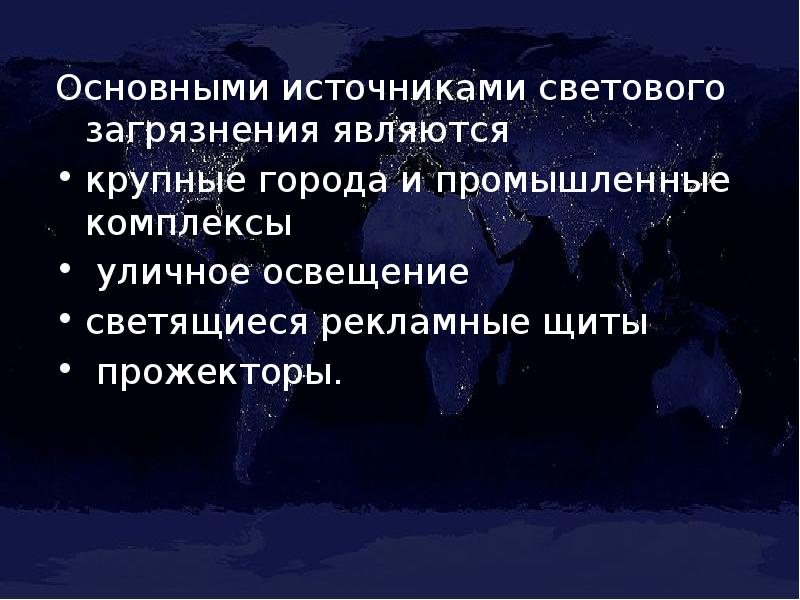 Основными источниками светового загрязнения являются

• крупные города и промышленные комплексы

• уличное освещение

• светящиеся рекламные щиты

• прожекторы.